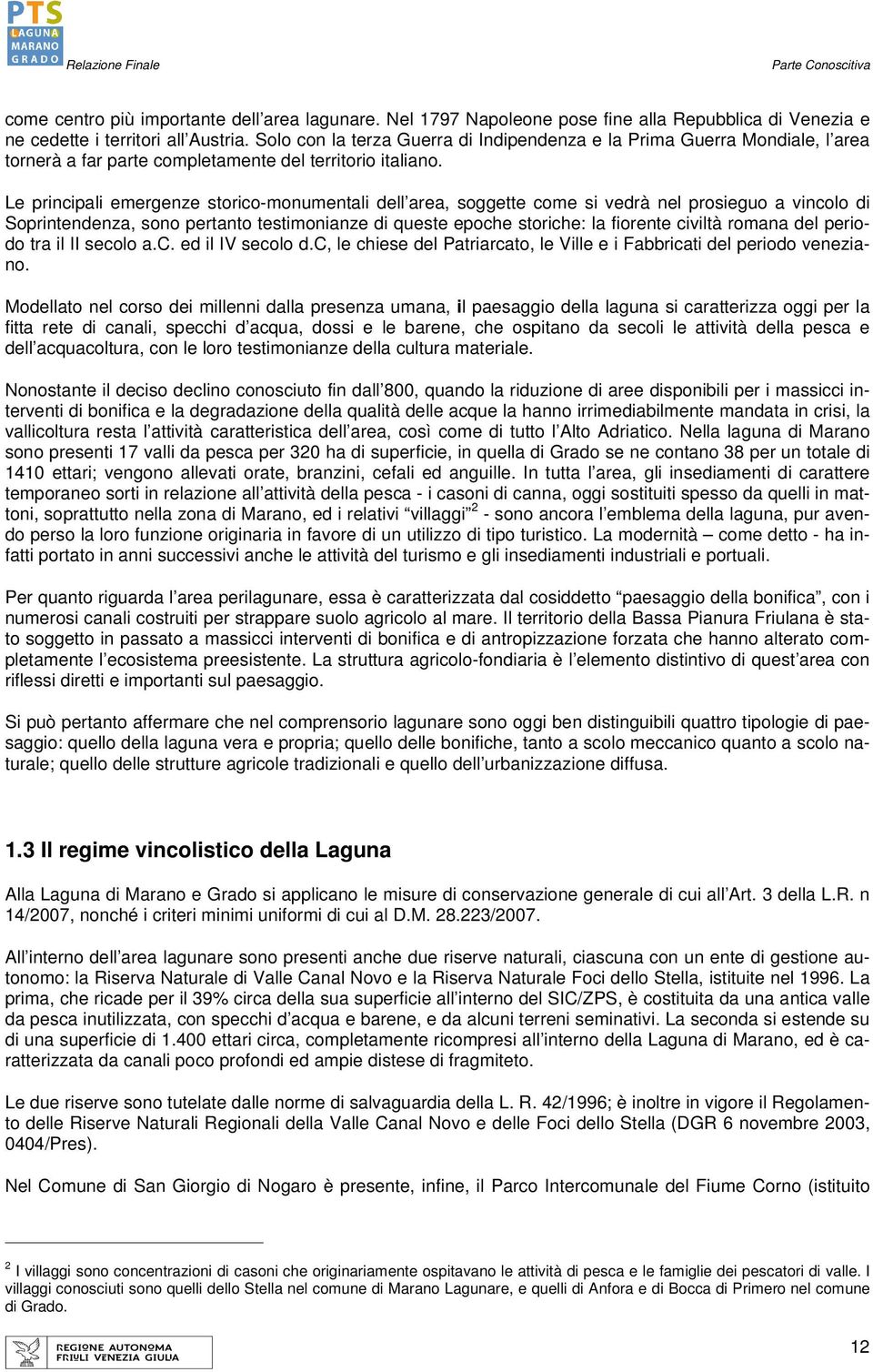 PTS
LAGUNA
MARANO
GRADO
Relazione Finale

Parte Conoscitiva

come centro più importante dell'area lagunare. Nel 1797 Napoleone pose fine alla Repubblica di Venezia e ne cedette i territori all'Austria. Solo con la terza Guerra di Indipendenza e la Prima Guerra Mondiale, l'area tornerà a far parte completamente del territorio italiano.

Le principali emergenze storico-monumentali dell'area, soggette come si vedrà nel prosieguo a vincolo di Soprintendenza, sono pertanto testimonianze di queste epoche storiche: la fiorente civiltà romana del periodo tra il II secolo a.C. ed il IV secolo d.C, le chiese del Patriarcato, le Ville e i Fabbricati del periodo veneziano.

Modellato nel corso dei millenni dalla presenza umana, il paesaggio della laguna si caratterizza oggi per la fitta rete di canali, specchi d'acqua, dossi e le barene, che ospitano da secoli le attività della pesca e dell'acquacoltura, con le loro testimonianze della cultura materiale.

Nonostante il deciso declino conosciuto fin dall'800, quando la riduzione di aree disponibili per i massicci interventi di bonifica e la degradazione della qualità delle acque la hanno irrimediabilmente mandata in crisi, la vallicoltura resta l'attività caratteristica dell'area, così come di tutto l'Alto Adriatico. Nella laguna di Marano sono presenti 17 valli da pesca per 320 ha di superficie, in quella di Grado se ne contano 38 per un totale di 1410 ettari; vengono allevati orate, branzini, cefali ed anguille. In tutta l'area, gli insediamenti di carattere temporaneo sorti in relazione all'attività della pesca - i casoni di canna, oggi sostituiti spesso da quelli in mattoni, soprattutto nella zona di Marano, ed i relativi "villaggi"$^2$ - sono ancora l'emblema della laguna, pur avendo perso la loro funzione originaria in favore di un utilizzo di tipo turistico. La modernità – come detto - ha infatti portato in anni successivi anche le attività del turismo e gli insediamenti industriali e portuali.

Per quanto riguarda l'area perilagunare, essa è caratterizzata dal cosiddetto "paesaggio della bonifica", con i numerosi canali costruiti per strappare suolo agricolo al mare. Il territorio della Bassa Pianura Friulana è stato soggetto in passato a massicci interventi di bonifica e di antropizzazione forzata che hanno alterato completamente l'ecosistema preesistente. La struttura agricolo-fondiaria è l'elemento distintivo di quest'area con riflessi diretti e importanti sul paesaggio.

Si può pertanto affermare che nel comprensorio lagunare sono oggi ben distinguibili quattro tipologie di paesaggio: quello della laguna vera e propria; quello delle bonifiche, tanto a scolo meccanico quanto a scolo naturale; quello delle strutture agricole tradizionali e quello dell'urbanizzazione diffusa.

1.3 Il regime vincolistico della Laguna

Alla Laguna di Marano e Grado si applicano le misure di conservazione generale di cui all'Art. 3 della L.R. n 14/2007, nonché i criteri minimi uniformi di cui al D.M. 28.223/2007.

All'interno dell'area lagunare sono presenti anche due riserve naturali, ciascuna con un ente di gestione autonomo: la Riserva Naturale di Valle Canal Novo e la Riserva Naturale Foci dello Stella, istituite nel 1996. La prima, che ricade per il 39% circa della sua superficie all'interno del SIC/ZPS, è costituita da una antica valle da pesca inutilizzata, con specchi d'acqua e barene, e da alcuni terreni seminativi. La seconda si estende su di una superficie di 1.400 ettari circa, completamente ricompresi all'interno della Laguna di Marano, ed è caratterizzata da canali poco profondi ed ampie distese di fragmiteto.

Le due riserve sono tutelate dalle norme di salvaguardia della L. R. 42/1996; è inoltre in vigore il Regolamento delle Riserve Naturali Regionali della Valle Canal Novo e delle Foci dello Stella (DGR 6 novembre 2003, 0404/Pres).

Nel Comune di San Giorgio di Nogaro è presente, infine, il Parco Intercomunale del Fiume Corno (istituito

$^2$ I villaggi sono concentrazioni di casoni che originariamente ospitavano le attività di pesca e le famiglie dei pescatori di valle. I villaggi conosciuti sono quelli dello Stella nel comune di Marano Lagunare, e quelli di Anfora e di Bocca di Primero nel comune di Grado.

REGIONE AUTONOMA FRIULI VENEZIA GIULIA

12